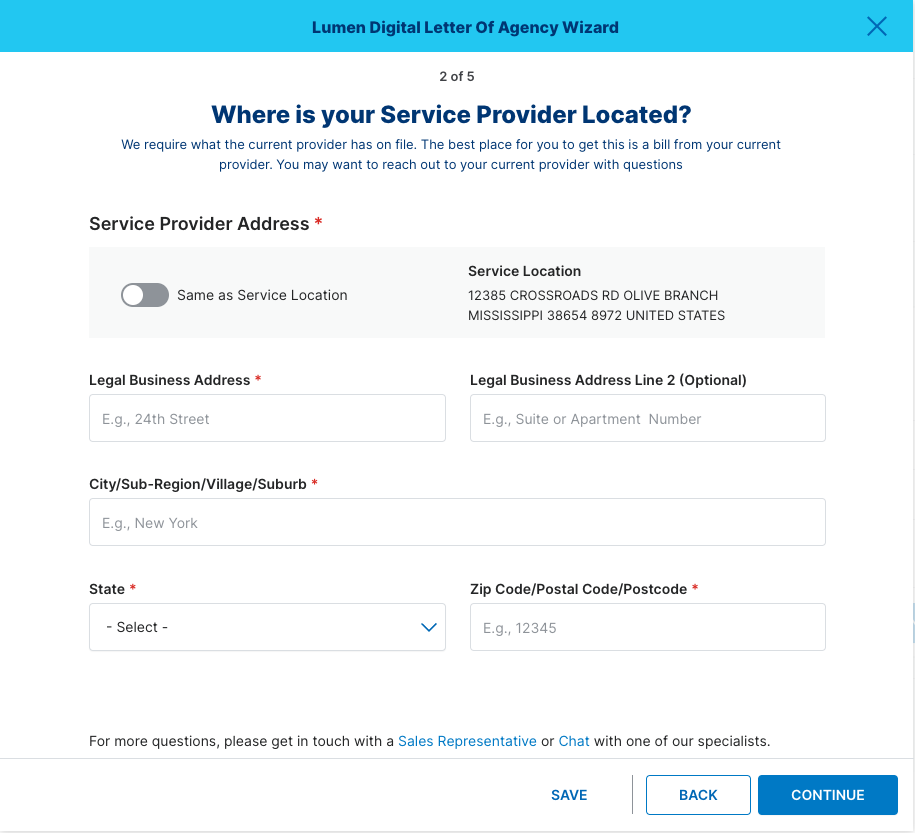 Lumen Digital Letter Of Agency Wizard

2 of 5

Where is your Service Provider Located?

We require what the current provider has on file. The best place for you to get this is a bill from your current provider. You may want to reach out to your current provider with questions

Service Provider Address *

Same as Service Location

Service Location
12385 CROSSROADS RD OLIVE BRANCH
MISSISSIPPI 38654 8972 UNITED STATES

Legal Business Address *
E.g., 24th Street

Legal Business Address Line 2 (Optional)
E.g., Suite or Apartment Number

City/Sub-Region/Village/Suburb *
E.g., New York

State *
- Select -

Zip Code/Postal Code/Postcode *
E.g., 12345

For more questions, please get in touch with a Sales Representative or Chat with one of our specialists.

SAVE
BACK
CONTINUE